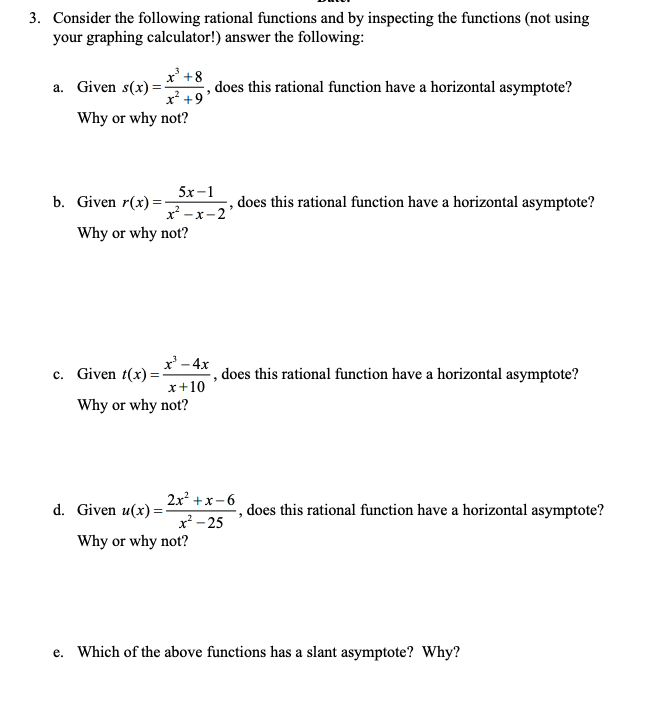 3. Consider the following rational functions and by inspecting the functions (not using your graphing calculator!) answer the following:

a. Given $s(x)=\frac{x^3+8}{x^2+9}$, does this rational function have a horizontal asymptote? Why or why not?

b. Given $r(x)=\frac{5x-1}{x^2-x-2}$, does this rational function have a horizontal asymptote? Why or why not?

c. Given $t(x)=\frac{x^3-4x}{x+10}$, does this rational function have a horizontal asymptote? Why or why not?

d. Given $u(x)=\frac{2x^2+x-6}{x^2-25}$, does this rational function have a horizontal asymptote? Why or why not?

e. Which of the above functions has a slant asymptote? Why?